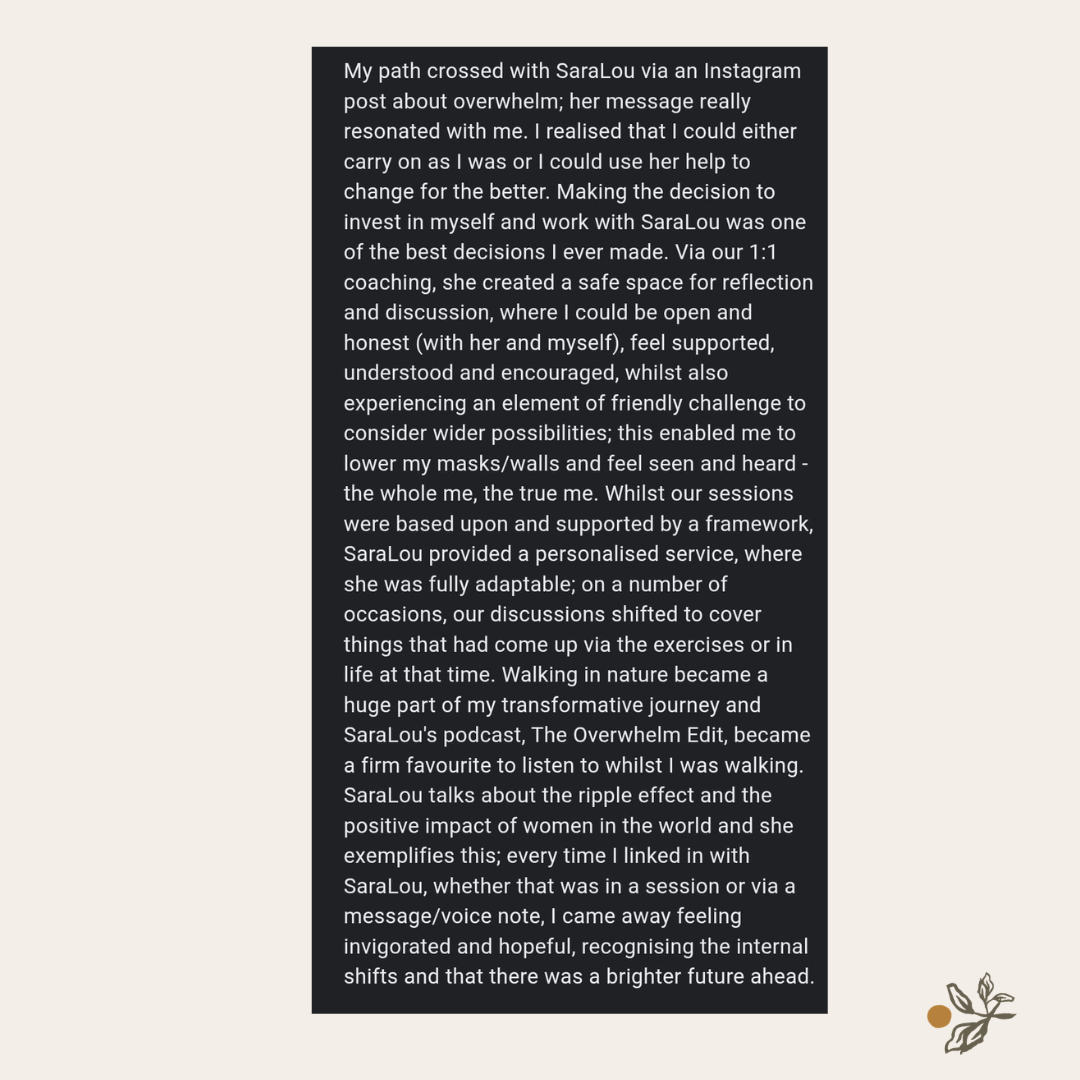 My path crossed with SaraLou via an Instagram post about overwhelm; her message really resonated with me. I realised that I could either carry on as I was or I could use her help to change for the better. Making the decision to invest in myself and work with SaraLou was one of the best decisions I ever made. Via our 1:1 coaching, she created a safe space for reflection and discussion, where I could be open and honest (with her and myself), feel supported, understood and encouraged, whilst also experiencing an element of friendly challenge to consider wider possibilities; this enabled me to lower my masks/walls and feel seen and heard - the whole me, the true me. Whilst our sessions were based upon and supported by a framework, SaraLou provided a personalised service, where she was fully adaptable; on a number of occasions, our discussions shifted to cover things that had come up via the exercises or in life at that time. Walking in nature became a huge part of my transformative journey and SaraLou's podcast, The Overwhelm Edit, became a firm favourite to listen to whilst I was walking. SaraLou talks about the ripple effect and the positive impact of women in the world and she exemplifies this; every time I linked in with SaraLou, whether that was in a session or via a message/voice note, I came away feeling invigorated and hopeful, recognising the internal shifts and that there was a brighter future ahead.